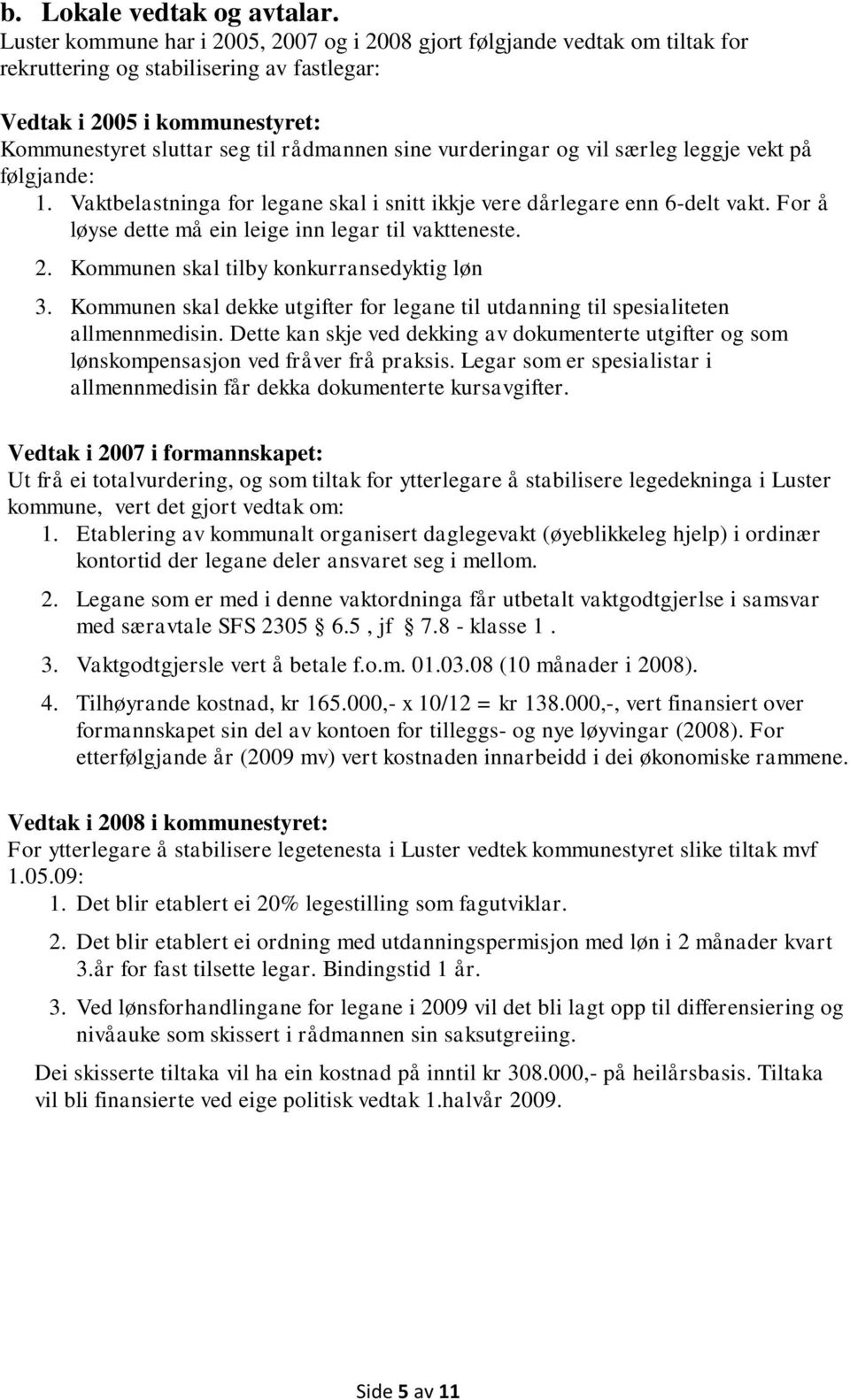 b. Lokale vedtak og avtalar.
Luster kommune har i 2005, 2007 og i 2008 gjort følgjande vedtak om tiltak for rekruttering og stabilisering av fastlegar:

Vedtak i 2005 i kommunestyret:
Kommunestyret sluttar seg til rådmannen sine vurderingar og vil særleg leggje vekt på følgjande:
1. Vaktbelastninga for legane skal i snitt ikkje vere dårlegare enn 6-delt vakt. For å løyse dette må ein leige inn legar til vaktteneste.
2. Kommunen skal tilby konkurransedyktig løn
3. Kommunen skal dekke utgifter for legane til utdanning til spesialiteten allmennmedisin. Dette kan skje ved dekking av dokumenterte utgifter og som lønskompensasjon ved fråver frå praksis. Legar som er spesialistar i allmennmedisin får dekka dokumenterte kursavgifter.

Vedtak i 2007 i formannskapet:
Ut frå ei totalvurdering, og som tiltak for ytterlegare å stabilisere legedekninga i Luster kommune, vert det gjort vedtak om:
1. Etablering av kommunalt organisert daglegevakt (øyeblikkeleg hjelp) i ordinær kontortid der legane deler ansvaret seg i mellom.
2. Legane som er med i denne vaktordninga får utbetalt vaktgodtgjerlse i samsvar med særavtale SFS 2305 § 6.5 , jf § 7.8 - klasse 1 .
3. Vaktgodtgjersle vert å betale f.o.m. 01.03.08 (10 månader i 2008).
4. Tilhøyrande kostnad, kr 165.000,- x 10/12 = kr 138.000,-, vert finansiert over formannskapet sin del av kontoen for tilleggs- og nye løyvingar (2008). For etterfølgjande år (2009 mv) vert kostnaden innarbeidd i dei økonomiske rammene.

Vedtak i 2008 i kommunestyret:
For ytterlegare å stabilisere legetenesta i Luster vedtek kommunestyret slike tiltak mvf 1.05.09:
1. Det blir etablert ei 20% legestilling som fagutviklar.
2. Det blir etablert ei ordning med utdanningspermisjon med løn i 2 månader kvart 3.år for fast tilsette legar. Bindingstid 1 år.
3. Ved lønsforhandlingane for legane i 2009 vil det bli lagt opp til differensiering og nivåauke som skissert i rådmannen sin saksutgreiing.
Dei skisserte tiltaka vil ha ein kostnad på inntil kr 308.000,- på heilårsbasis. Tiltaka vil bli finansierte ved eige politisk vedtak 1.halvår 2009.

Side 5 av 11